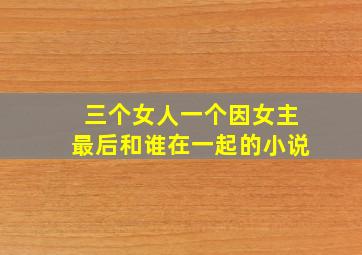 三个女人一个因女主
最后和谁在一起的小说